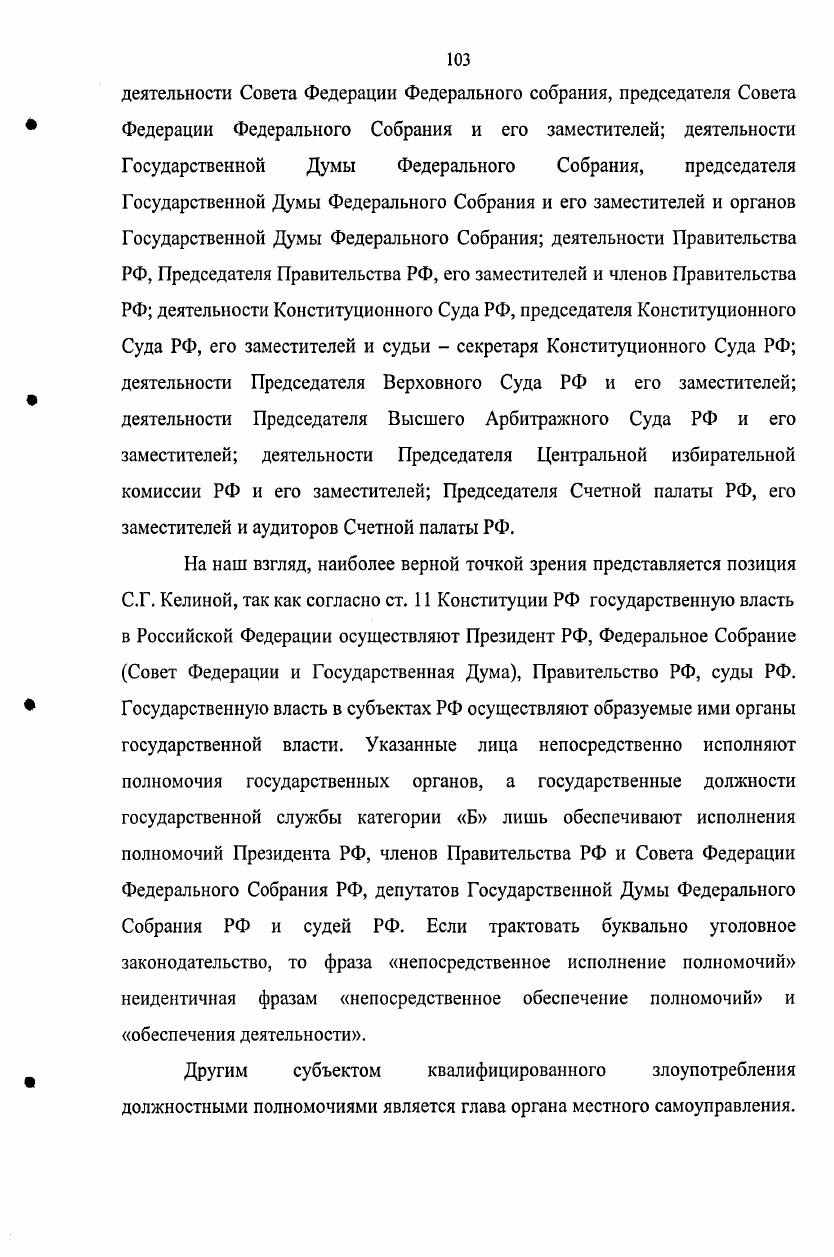 103

деятельности Совета Федерации Федерального собрания, председателя Совета Федерации Федерального Собрания и его заместителей; деятельности Государственной Думы Федерального Собрания, председателя Государственной Думы Федерального Собрания и его заместителей и органов Государственной Думы Федерального Собрания; деятельности Правительства РФ, Председателя Правительства РФ, его заместителей и членов Правительства РФ; деятельности Конституционного Суда РФ, председателя Конституционного Суда РФ, его заместителей и судьи – секретаря Конституционного Суда РФ; деятельности Председателя Верховного Суда РФ и его заместителей; деятельности Председателя Высшего Арбитражного Суда РФ и его заместителей; деятельности Председателя Центральной избирательной комиссии РФ и его заместителей; Председателя Счетной палаты РФ, его заместителей и аудиторов Счетной палаты РФ.

На наш взгляд, наиболее верной точкой зрения представляется позиция С.Г. Келиной, так как согласно ст. 11 Конституции РФ государственную власть в Российской Федерации осуществляют Президент РФ, Федеральное Собрание (Совет Федерации и Государственная Дума), Правительство РФ, суды РФ. Государственную власть в субъектах РФ осуществляют образуемые ими органы государственной власти. Указанные лица непосредственно исполняют полномочия государственных органов, а государственные должности государственной службы категории «Б» лишь обеспечивают исполнения полномочий Президента РФ, членов Правительства РФ и Совета Федерации Федерального Собрания РФ, депутатов Государственной Думы Федерального Собрания РФ и судей РФ. Если трактовать буквально уголовное законодательство, то фраза «непосредственное исполнение полномочий» неидентичная фразам «непосредственное обеспечение полномочий» и «обеспечения деятельности».

Другим субъектом квалифицированного злоупотребления должностными полномочиями является глава органа местного самоуправления.